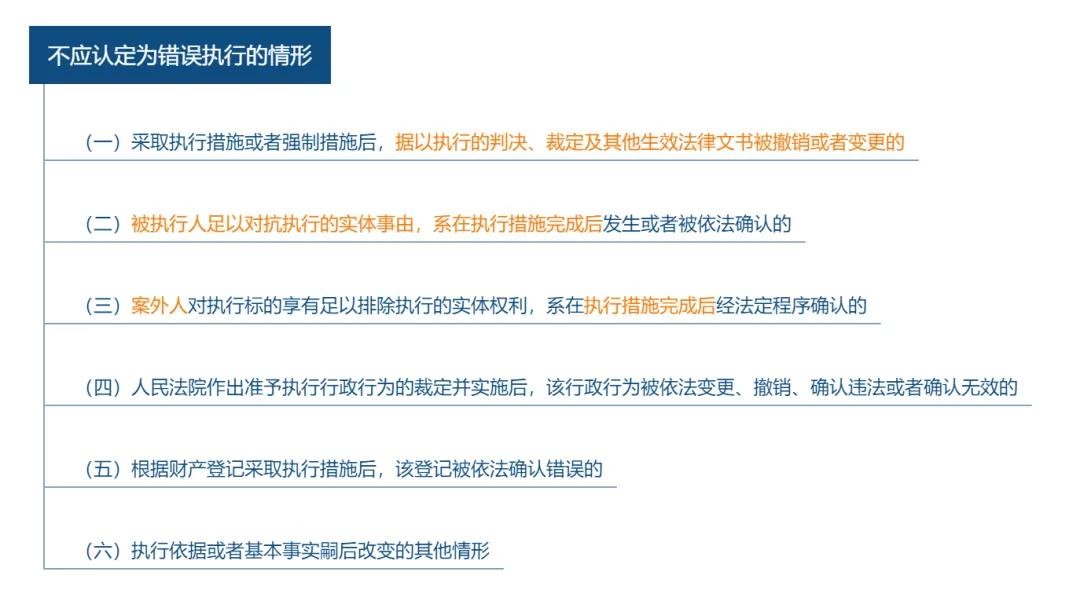 不应认定为错误执行的情形

（一）采取执行措施或者强制措施后，据以执行的判决、裁定及其他生效法律文书被撤销或者变更的

（二）被执行人足以对抗执行的实体事由，系在执行措施完成后发生或者被依法确认的

（三）案外人对执行标的享有足以排除执行的实体权利，系在执行措施完成后经法定程序确认的

（四）人民法院作出准予执行行政行为的裁定并实施后，该行政行为被依法变更、撤销、确认违法或者确认无效的

（五）根据财产登记采取执行措施后，该登记被依法确认错误的

（六）执行依据或者基本事实嗣后改变的其他情形